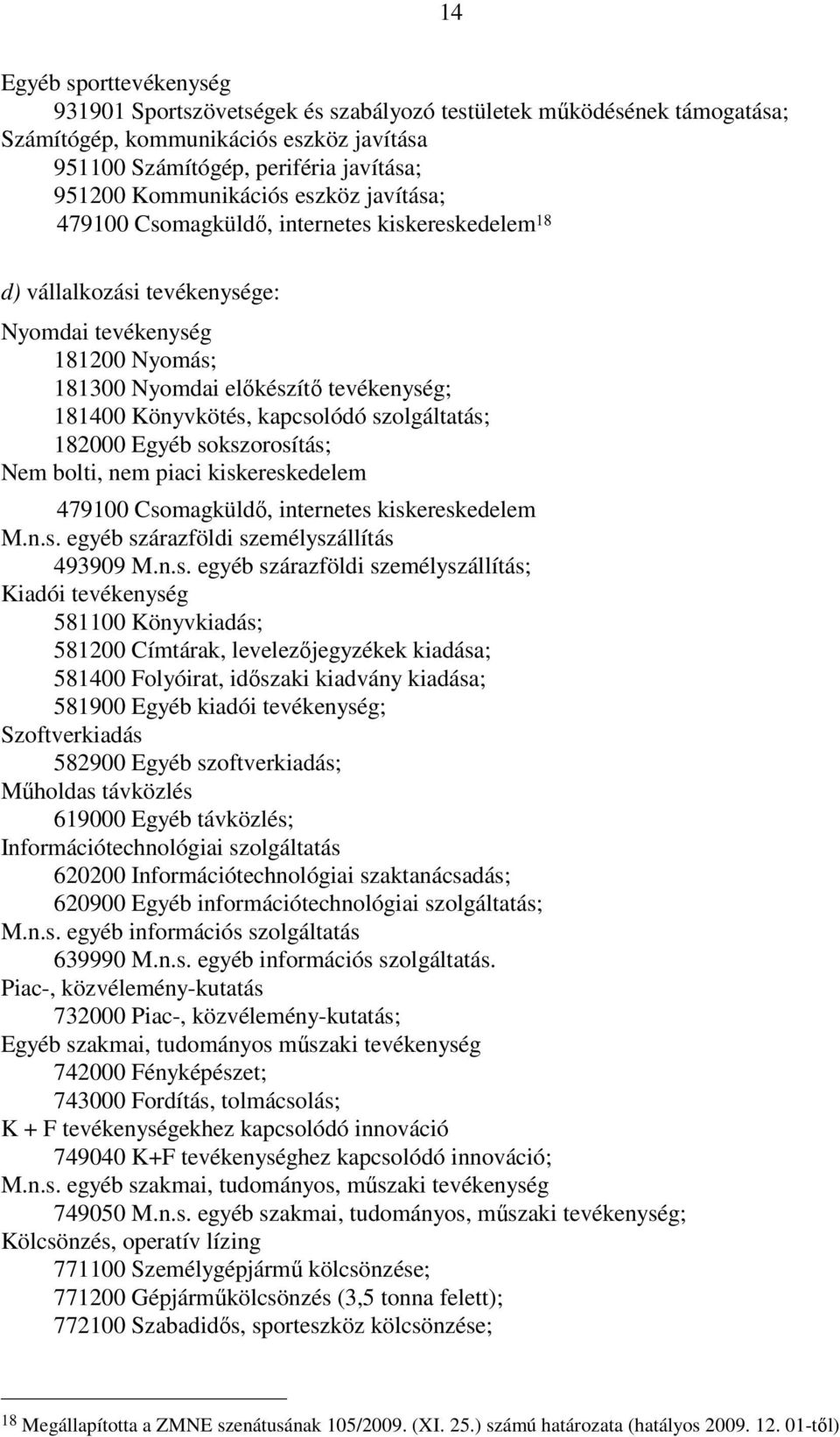 14

Egyéb sporttevékenység
931901 Sportszövetségek és szabályozó testületek működésének támogatása;
Számítógép, kommunikációs eszköz javítása
951100 Számítógép, periféria javítása;
951200 Kommunikációs eszköz javítása;
479100 Csomagküldő, internetes kiskereskedelem$^{18}$

d) vállalkozási tevékenysége:

Nyomdai tevékenység
181200 Nyomás;
181300 Nyomdai előkészítő tevékenység;
181400 Könyvkötés, kapcsolódó szolgáltatás;
182000 Egyéb sokszorosítás;
Nem bolti, nem piaci kiskereskedelem
479100 Csomagküldő, internetes kiskereskedelem
M.n.s. egyéb szárazföldi személyszállítás
493909 M.n.s. egyéb szárazföldi személyszállítás;
Kiadói tevékenység
581100 Könyvkiadás;
581200 Címtárak, levelezőjegyzékek kiadása;
581400 Folyóirat, időszaki kiadvány kiadása;
581900 Egyéb kiadói tevékenység;
Szoftverkiadás
582900 Egyéb szoftverkiadás;
Műholdas távközlés
619000 Egyéb távközlés;
Információtechnológiai szolgáltatás
620200 Információtechnológiai szaktanácsadás;
620900 Egyéb információtechnológiai szolgáltatás;
M.n.s. egyéb információs szolgáltatás
639990 M.n.s. egyéb információs szolgáltatás.
Piac-, közvélemény-kutatás
732000 Piac-, közvélemény-kutatás;
Egyéb szakmai, tudományos műszaki tevékenység
742000 Fényképészet;
743000 Fordítás, tolmácsolás;
K + F tevékenységekhez kapcsolódó innováció
749040 K+F tevékenységhez kapcsolódó innováció;
M.n.s. egyéb szakmai, tudományos, műszaki tevékenység
749050 M.n.s. egyéb szakmai, tudományos, műszaki tevékenység;
Kölcsönzés, operatív lízing
771100 Személygépjármű kölcsönzése;
771200 Gépjárműkölcsönzés (3,5 tonna felett);
772100 Szabadidős, sporteszköz kölcsönzése;

$^{18}$ Megállapította a ZMNE szenátusának 105/2009. (XI. 25.) számú határozata (hatályos 2009. 12. 01-től)